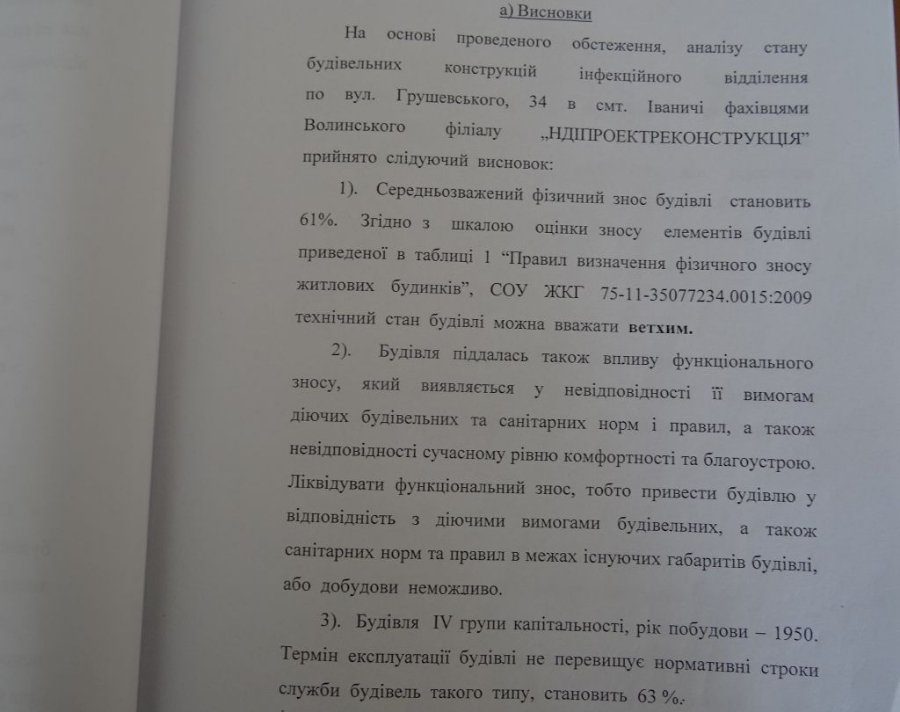 а) Висновки

На основі проведеного обстеження, аналізу стану будівельних конструкцій інфекційного відділення по вул. Грушевського, 34 в смт. Іваничі фахівцями Волинського філіалу „НДІПРОЕКТРЕКОНСТРУКЦІЯ" прийнято слідуючий висновок:

1). Середньозважений фізичний знос будівлі становить 61%. Згідно з шкалою оцінки зносу елементів будівлі приведеної в таблиці 1 "Правил визначення фізичного зносу житлових будинків", СОУ ЖКГ 75-11-35077234.0015:2009 технічний стан будівлі можна вважати ветхим.

2). Будівля піддалась також впливу функціонального зносу, який виявляється у невідповідності її вимогам діючих будівельних та санітарних норм і правил, а також невідповідності сучасному рівню комфортності та благоустрою. Ліквідувати функціональний знос, тобто привести будівлю у відповідність з діючими вимогами будівельних, а також санітарних норм та правил в межах існуючих габаритів будівлі, або добудови неможливо.

3). Будівля IV групи капітальності, рік побудови – 1950. Термін експлуатації будівлі не перевищує нормативні строки служби будівель такого типу, становить 63 %.